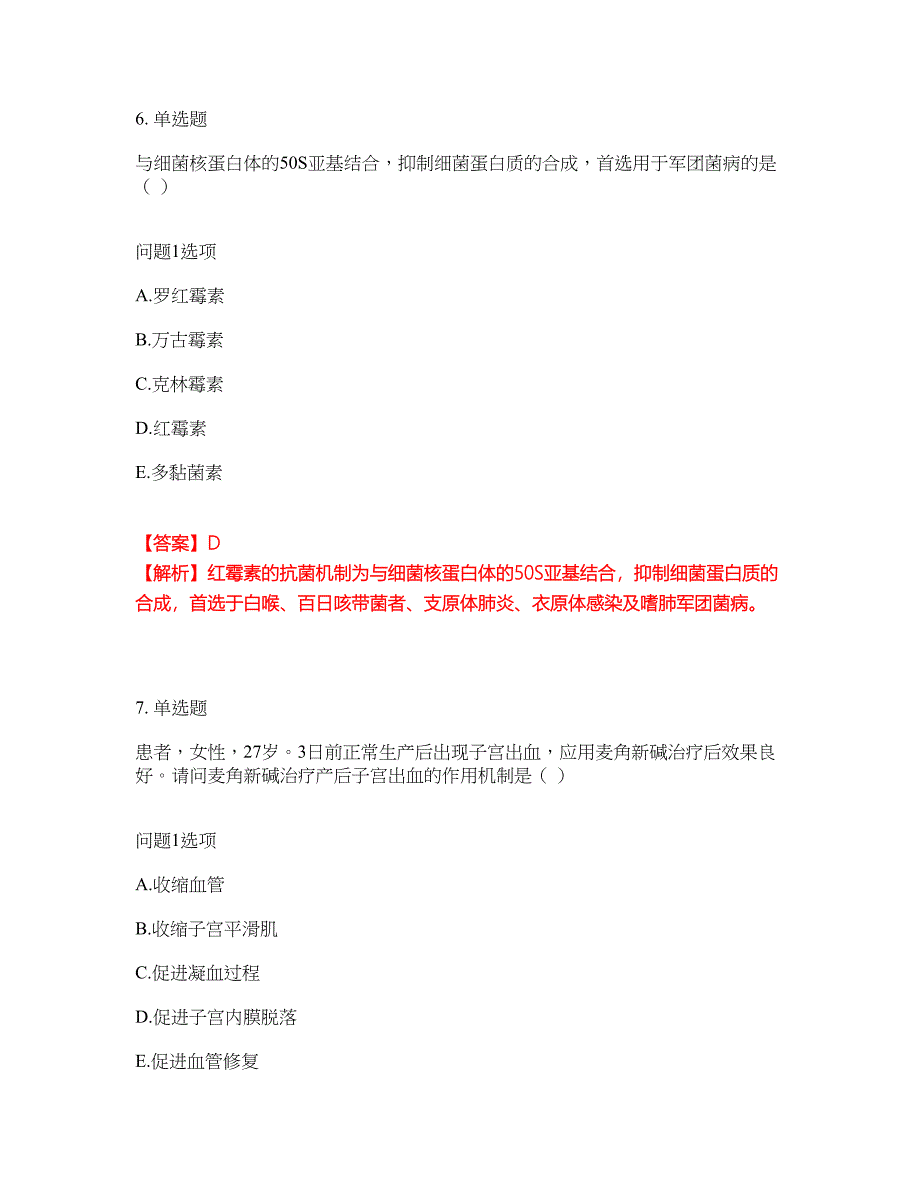 6. 单选题

与细菌核蛋白体的50S亚基结合，抑制细菌蛋白质的合成，首选用于军团菌病的是（ ）

问题1选项

A.罗红霉素

B.万古霉素

C.克林霉素

D.红霉素

E.多黏菌素

【答案】D
【解析】红霉素的抗菌机制为与细菌核蛋白体的50S亚基结合，抑制细菌蛋白质的合成，首选于白喉、百日咳带菌者、支原体肺炎、衣原体感染及嗜肺军团菌病。

7. 单选题

患者，女性，27岁。3日前正常生产后出现子宫出血，应用麦角新碱治疗后效果良好。请问麦角新碱治疗产后子宫出血的作用机制是（ ）

问题1选项

A.收缩血管

B.收缩子宫平滑肌

C.促进凝血过程

D.促进子宫内膜脱落

E.促进血管修复